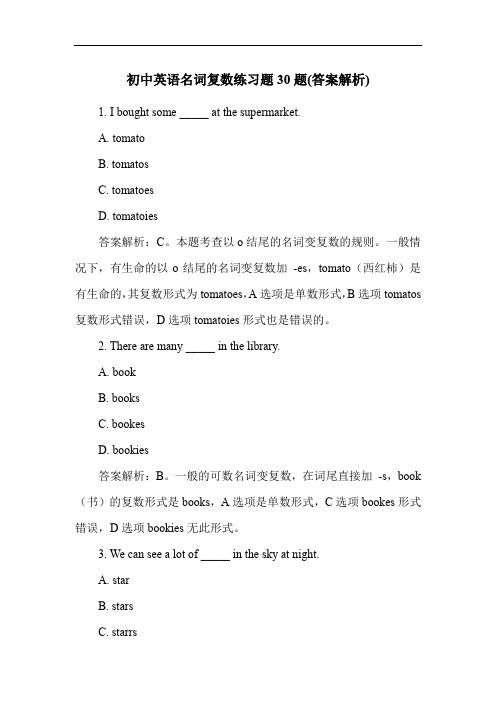 初中英语名词复数练习题 30 题(答案解析)

1. I bought some _____ at the supermarket.

A. tomato

B. tomatos

C. tomatoes

D. tomatoies

答案解析：C。本题考查以 o 结尾的名词变复数的规则。一般情况下，有生命的以 o 结尾的名词变复数加 -es，tomato（西红柿）是有生命的，其复数形式为 tomatoes，A 选项是单数形式，B 选项 tomatos 复数形式错误，D 选项 tomatoies 形式也是错误的。

2. There are many _____ in the library.

A. book

B. books

C. bookes

D. bookies

答案解析：B。一般的可数名词变复数，在词尾直接加 -s，book（书）的复数形式是 books，A 选项是单数形式，C 选项 bookes 形式错误，D 选项 bookies 无此形式。

3. We can see a lot of _____ in the sky at night.

A. star

B. stars

C. starrs